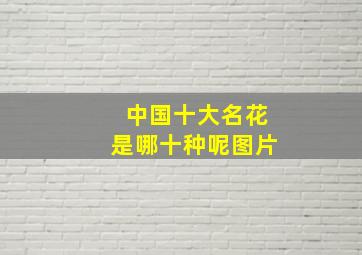 中国十大名花
是哪十种呢图片